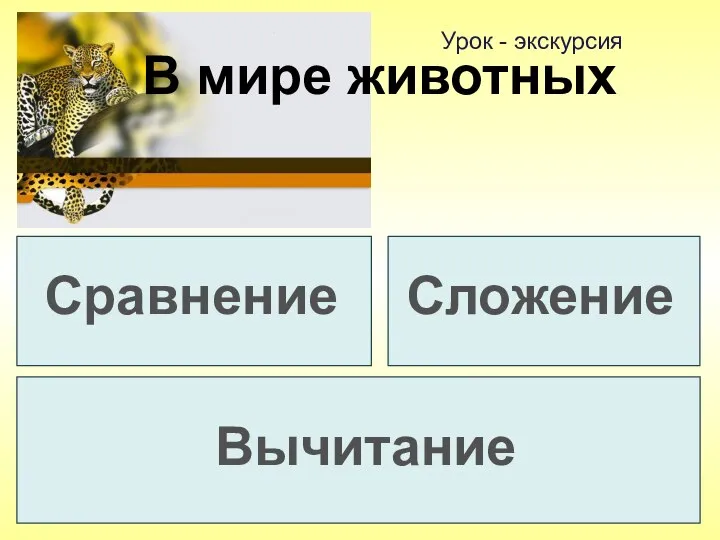 Урок - экскурсия
В мире животных

Сравнение

Сложение

Вычитание